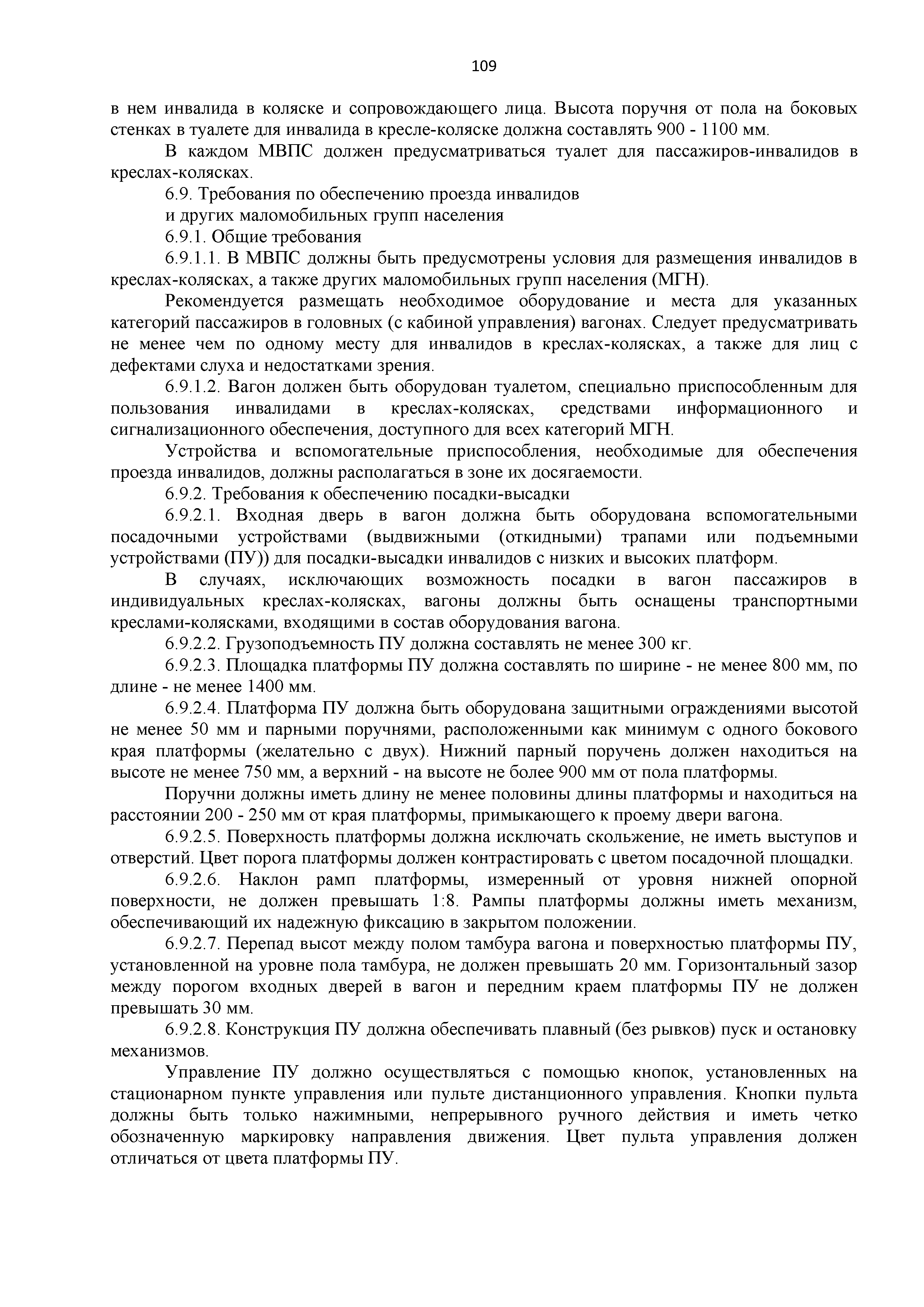 109

в нем инвалида в коляске и сопровождающего лица. Высота поручня от пола на боковых стенках в туалете для инвалида в кресле-коляске должна составлять 900 - 1100 мм.

В каждом МВПС должен предусматриваться туалет для пассажиров-инвалидов в креслах-колясках.

6.9. Требования по обеспечению проезда инвалидов

и других маломобильных групп населения

6.9.1. Общие требования

6.9.1.1. В МВПС должны быть предусмотрены условия для размещения инвалидов в креслах-колясках, а также других маломобильных групп населения (МГН).

Рекомендуется размещать необходимое оборудование и места для указанных категорий пассажиров в головных (с кабиной управления) вагонах. Следует предусматривать не менее чем по одному месту для инвалидов в креслах-колясках, а также для лиц с дефектами слуха и недостатками зрения.

6.9.1.2. Вагон должен быть оборудован туалетом, специально приспособленным для пользования инвалидами в креслах-колясках, средствами информационного и сигнализационного обеспечения, доступного для всех категорий МГН.

Устройства и вспомогательные приспособления, необходимые для обеспечения проезда инвалидов, должны располагаться в зоне их досягаемости.

6.9.2. Требования к обеспечению посадки-высадки

6.9.2.1. Входная дверь в вагон должна быть оборудована вспомогательными посадочными устройствами (выдвижными (откидными) трапами или подъемными устройствами (ПУ)) для посадки-высадки инвалидов с низких и высоких платформ.

В случаях, исключающих возможность посадки в вагон пассажиров в индивидуальных креслах-колясках, вагоны должны быть оснащены транспортными креслами-колясками, входящими в состав оборудования вагона.

6.9.2.2. Грузоподъемность ПУ должна составлять не менее 300 кг.

6.9.2.3. Площадка платформы ПУ должна составлять по ширине - не менее 800 мм, по длине - не менее 1400 мм.

6.9.2.4. Платформа ПУ должна быть оборудована защитными ограждениями высотой не менее 50 мм и парными поручнями, расположенными как минимум с одного бокового края платформы (желательно с двух). Нижний парный поручень должен находиться на высоте не менее 750 мм, а верхний - на высоте не более 900 мм от пола платформы.

Поручни должны иметь длину не менее половины длины платформы и находиться на расстоянии 200 - 250 мм от края платформы, примыкающего к проему двери вагона.

6.9.2.5. Поверхность платформы должна исключать скольжение, не иметь выступов и отверстий. Цвет порога платформы должен контрастировать с цветом посадочной площадки.

6.9.2.6. Наклон рамп платформы, измеренный от уровня нижней опорной поверхности, не должен превышать 1:8. Рампы платформы должны иметь механизм, обеспечивающий их надежную фиксацию в закрытом положении.

6.9.2.7. Перепад высот между полом тамбура вагона и поверхностью платформы ПУ, установленной на уровне пола тамбура, не должен превышать 20 мм. Горизонтальный зазор между порогом входных дверей в вагон и передним краем платформы ПУ не должен превышать 30 мм.

6.9.2.8. Конструкция ПУ должна обеспечивать плавный (без рывков) пуск и остановку механизмов.

Управление ПУ должно осуществляться с помощью кнопок, установленных на стационарном пункте управления или пульте дистанционного управления. Кнопки пульта должны быть только нажимными, непрерывного ручного действия и иметь четко обозначенную маркировку направления движения. Цвет пульта управления должен отличаться от цвета платформы ПУ.